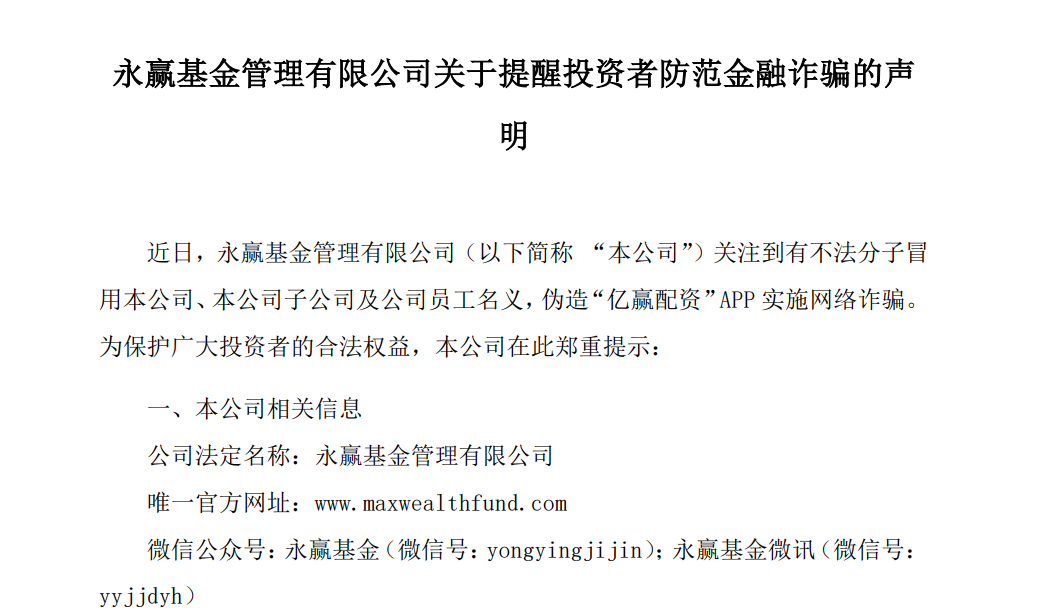 永赢基金管理有限公司关于提醒投资者防范金融诈骗的声明

近日，永赢基金管理有限公司（以下简称 “本公司”）关注到有不法分子冒用本公司、本公司子公司及公司员工名义，伪造“亿赢配资”APP 实施网络诈骗。为保护广大投资者的合法权益，本公司在此郑重提示：

一、本公司相关信息

公司法定名称：永赢基金管理有限公司

唯一官方网址：www.maxwealthfund.com

微信公众号：永赢基金（微信号：yongyingjijin）；永赢基金微讯（微信号：yyjjdyh）